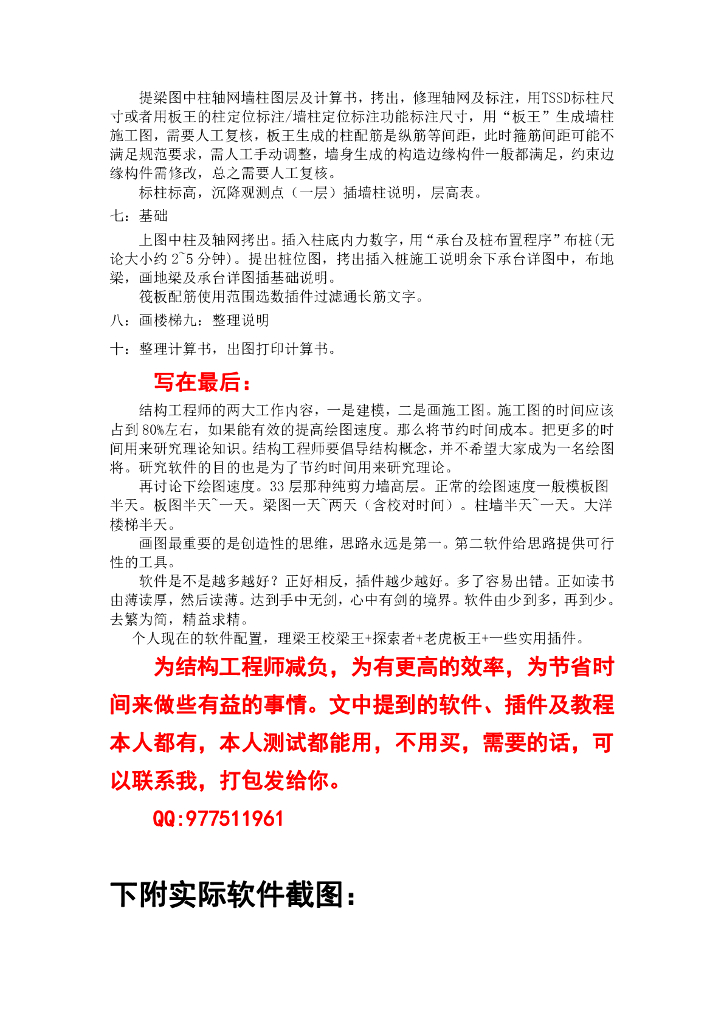 提梁图中柱轴网墙柱图层及计算书，拷出，修理轴网及标注，用TSSD标柱尺寸或者用板王的柱定位标注/墙柱定位标注功能标注尺寸，用“板王”生成墙柱施工图，需要人工复核，板王生成的柱配筋是纵筋等间距，此时箍筋间距可能不满足规范要求，需人工手动调整，墙身生成的构造边缘构件一般都满足，约束边缘构件需修改，总之需要人工复核。

标柱标高，沉降观测点（一层）插墙柱说明，层高表。

七：基础

上图中柱及轴网拷出。插入柱底内力数字，用“承台及桩布置程序”布桩（无论大小约2~5分钟）。提出桩位图，拷出插入桩施工说明余下承台详图中，布地梁，画地梁及承台详图插基础说明。

筏板配筋使用范围选数插件过滤通长筋文字。

八：画楼梯九：整理说明

十：整理计算书，出图打印计算书。

写在最后：

结构工程师的两大工作内容，一是建模，二是画施工图。施工图的时间应该占到80%左右，如果能有效的提高绘图速度。那么将节约时间成本。把更多的时间用来研究理论知识。结构工程师要倡导结构概念，并不希望大家成为一名绘图将。研究软件的目的也是为了节约时间用来研究理论。

再讨论下绘图速度。33层那种纯剪力墙高层。正常的绘图速度一般模板图半天。板图半天~一天。梁图一天~两天（含校对时间）。柱墙半天~一天。大洋楼梯半天。

画图最重要的是创造性的思维，思路永远是第一。第二软件给思路提供可行性的工具。

软件是不是越多越好？正好相反，插件越少越好。多了容易出错。正如读书由薄读厚，然后读薄。达到手中无剑，心中有剑的境界。软件由少到多，再到少。去繁为简，精益求精。

个人现在的软件配置，理梁王校梁王+探索者+老虎板王+一些实用插件。

为结构工程师减负，为有更高的效率，为节省时间来做些有益的事情。文中提到的软件、插件及教程本人都有，本人测试都能用，不用买，需要的话，可以联系我，打包发给你。

QQ:977511961

下附实际软件截图：